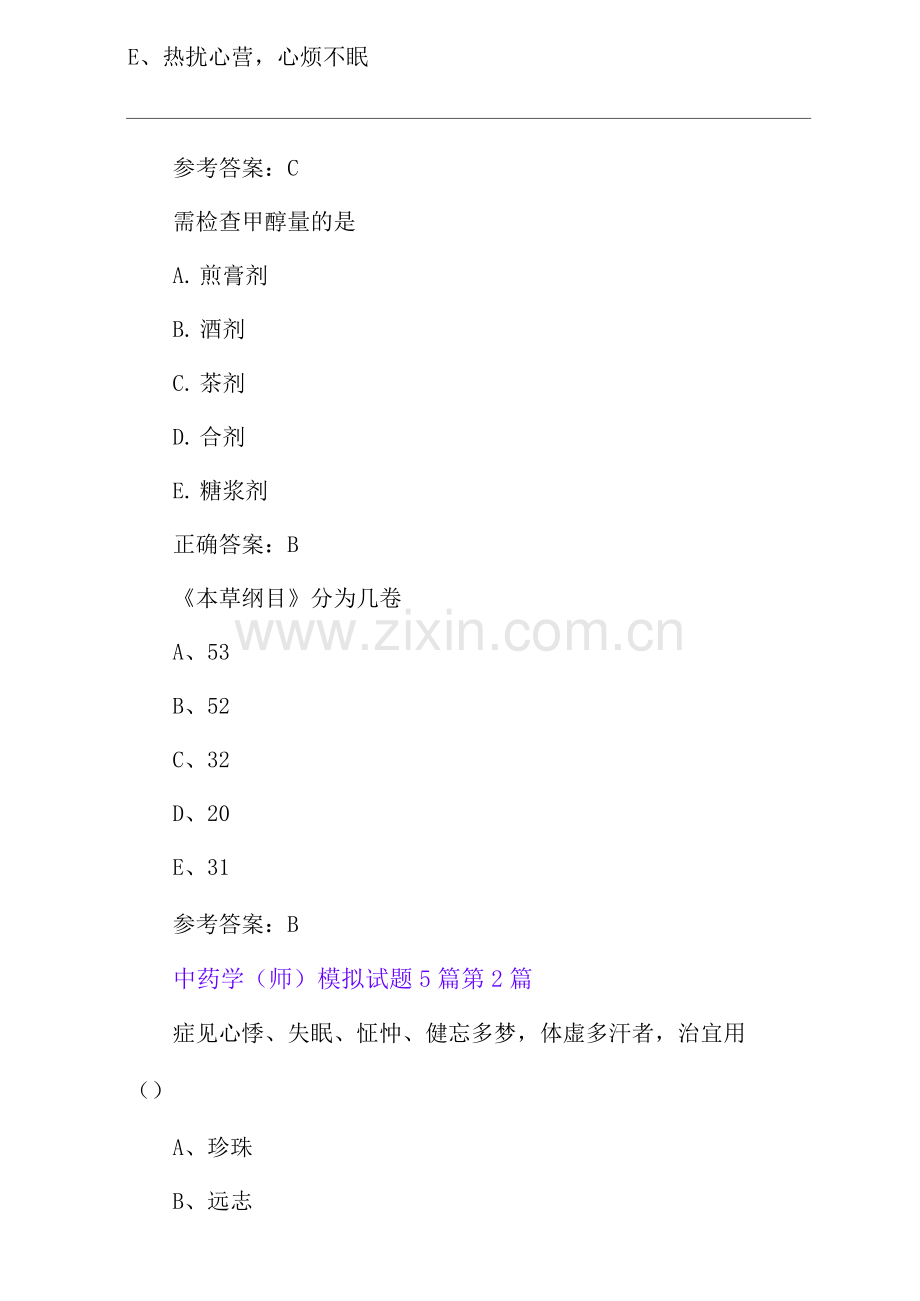 E、热扰心营，心烦不眠

参考答案：C

需检查甲醇量的是

A.煎膏剂

B.酒剂

C.茶剂

D.合剂

E.糖浆剂

正确答案：B

《本草纲目》分为几卷

A、53

B、52

C、32

D、20

E、31

参考答案：B

中药学（师）模拟试题5篇第2篇

症见心悸、失眠、怔忡、健忘多梦，体虚多汗者，治宜用（）

A、珍珠

B、远志

www.zixin.com.cn